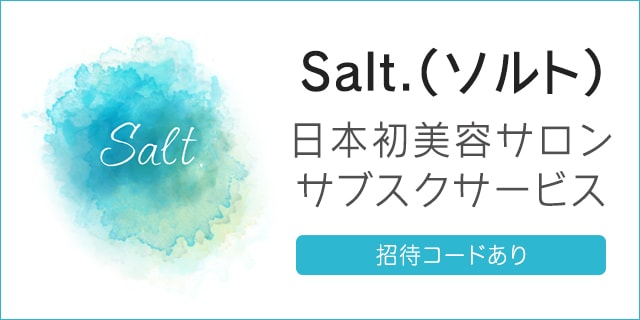 Salt.

Salt.(ソルト)
日本初美容サロン
サブスクサービス

招待コードあり